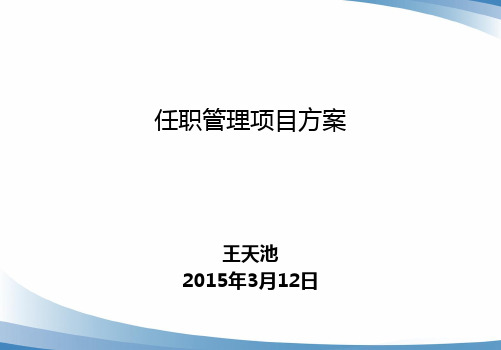 任职管理项目方案

王天池
2015年3月12日